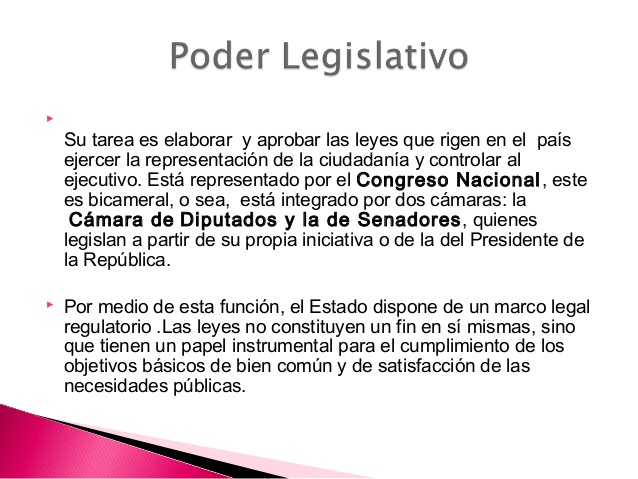 Poder Legislativo

Su tarea es elaborar y aprobar las leyes que rigen en el país ejercer la representación de la ciudadanía y controlar al ejecutivo. Está representado por el Congreso Nacional, este es bicameral, o sea, está integrado por dos cámaras: la Cámara de Diputados y la de Senadores, quienes legislan a partir de su propia iniciativa o de la del Presidente de la República.

Por medio de esta función, el Estado dispone de un marco legal regulatorio .Las leyes no constituyen un fin en sí mismas, sino que tienen un papel instrumental para el cumplimiento de los objetivos básicos de bien común y de satisfacción de las necesidades públicas.